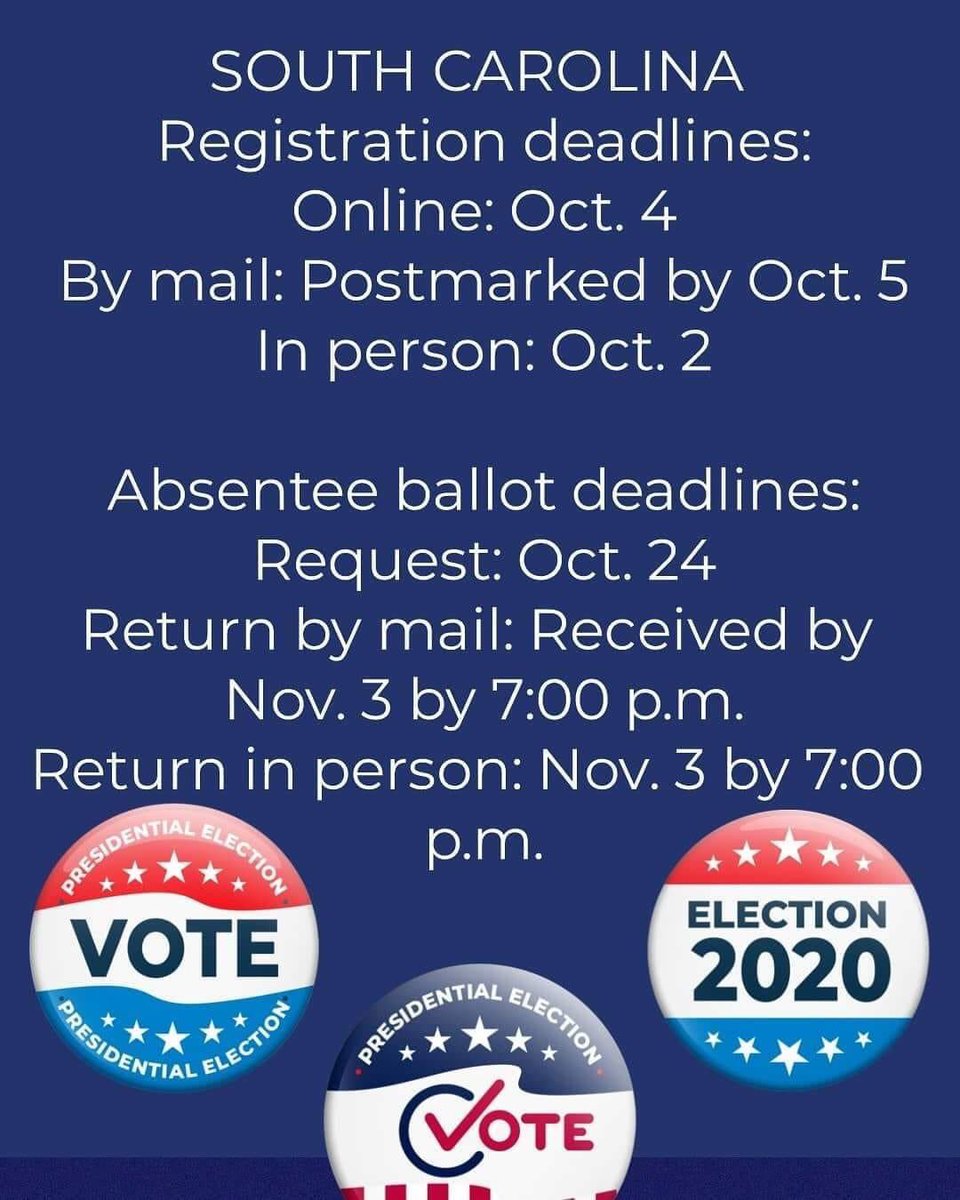 SOUTH CAROLINA
Registration deadlines:
Online: Oct. 4
By mail: Postmarked by Oct. 5
In person: Oct. 2

Absentee ballot deadlines:
Request: Oct. 24
Return by mail: Received by Nov. 3 by 7:00 p.m.
Return in person: Nov. 3 by 7:00 p.m.

PRESIDENTIAL ELECTION
VOTE
PRESIDENTIAL ELECTION

PRESIDENTIAL ELECTION
VOTE

ELECTION
2020